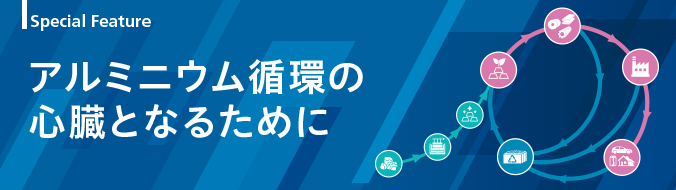 Special Feature

アルミニウム循環の心臓となるために